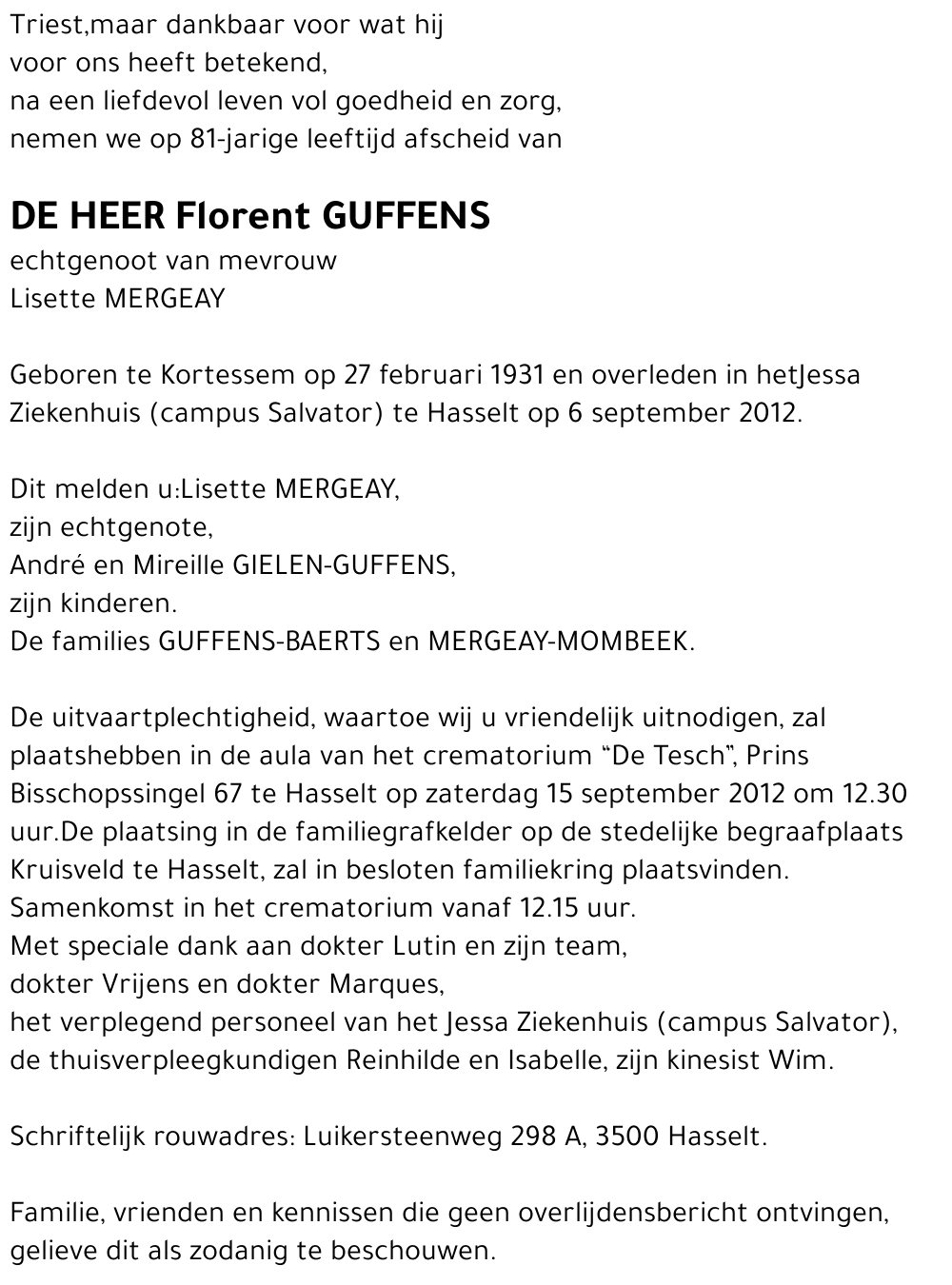 Triest,maar dankbaar voor wat hij
voor ons heeft betekend,
na een liefdevol leven vol goedheid en zorg,
nemen we op 81-jarige leeftijd afscheid van

DE HEER Florent GUFFENS
echtgenoot van mevrouw
Lisette MERGEAY

Geboren te Kortessem op 27 februari 1931 en overleden in hetJessa Ziekenhuis (campus Salvator) te Hasselt op 6 september 2012.

Dit melden u:Lisette MERGEAY,
zijn echtgenote,
André en Mireille GIELEN-GUFFENS,
zijn kinderen.
De families GUFFENS-BAERTS en MERGEAY-MOMBEEK.

De uitvaartplechtigheid, waartoe wij u vriendelijk uitnodigen, zal plaatshebben in de aula van het crematorium “De Tesch”, Prins Bisschopssingel 67 te Hasselt op zaterdag 15 september 2012 om 12.30 uur.De plaatsing in de familiegrafkelder op de stedelijke begraafplaats Kruisveld te Hasselt, zal in besloten familiekring plaatsvinden.
Samenkomst in het crematorium vanaf 12.15 uur.
Met speciale dank aan dokter Lutin en zijn team,
dokter Vrijens en dokter Marques,
het verplegend personeel van het Jessa Ziekenhuis (campus Salvator),
de thuisverpleegkundigen Reinhilde en Isabelle, zijn kinesist Wim.

Schriftelijk rouwadres: Luikersteenweg 298 A, 3500 Hasselt.

Familie, vrienden en kennissen die geen overlijdensbericht ontvingen, gelieve dit als zodanig te beschouwen.